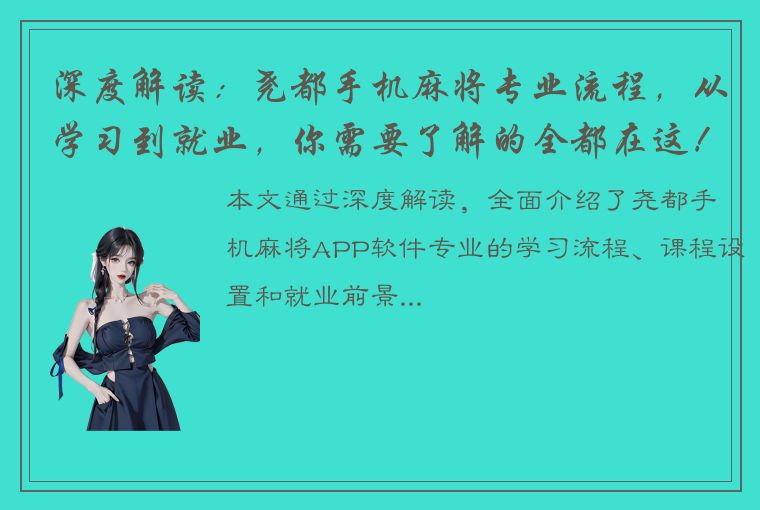 深度解读：尧都手机麻将专业流程，从学习到就业，你需要了解的全都在这！

本文通过深度解读，全面介绍了尧都手机麻将APP软件专业的学习流程、课程设置和就业前景...